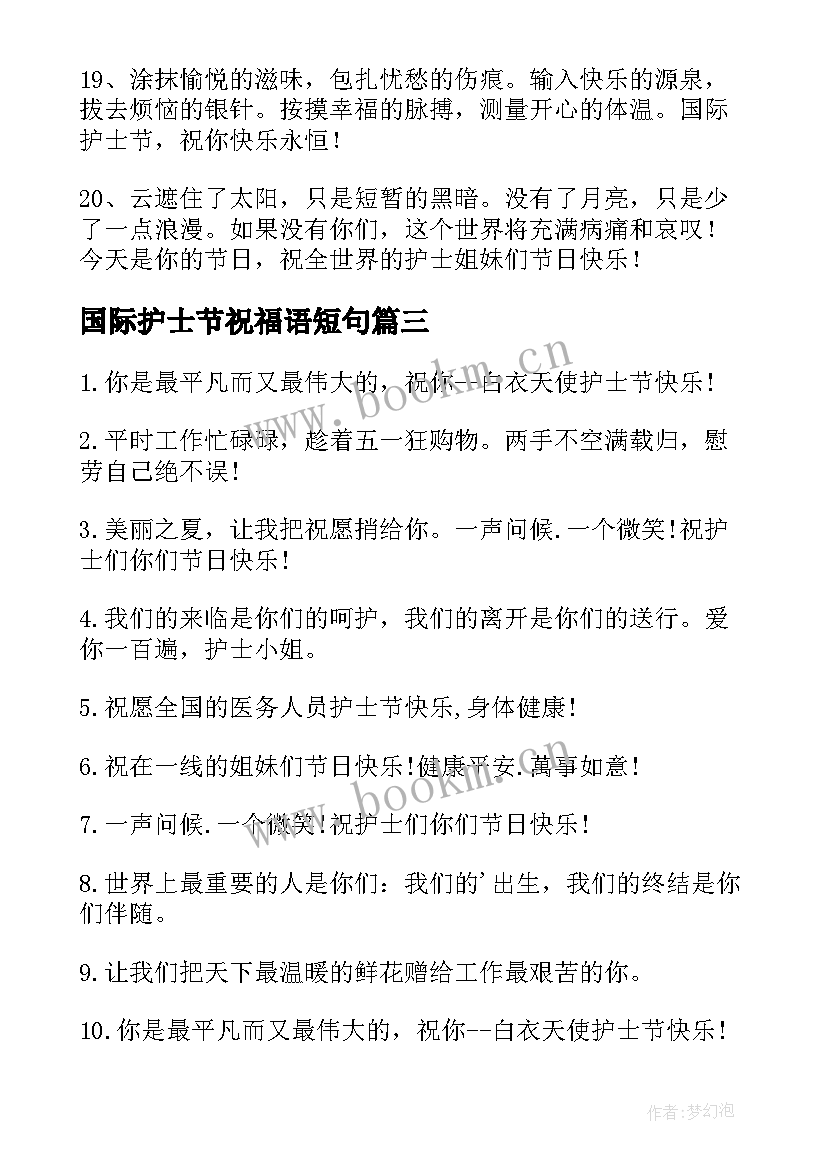 19、涂抹愉悦的滋味，包扎忧愁的伤痕。输入快乐的源泉，拔去烦恼的银针。按摸幸福的脉搏，测量开心的体温。国际护士节，祝你快乐永恒！

20、云遮住了太阳，只是短暂的黑暗。没有了月亮，只是少了一点浪漫。如果没有你们，这个世界将充满病痛和哀叹！今天是你的节日，祝全世界的护士姐妹们节日快乐！

国际护士节祝福语短句篇三

1.你是最平凡而又最伟大的，祝你--白衣天使护士节快乐！

2.平时工作忙碌碌，趁着五一狂购物。两手不空满载归，慰劳自己绝不误！

3.美丽之夏，让我把祝愿捎给你。一声问候.一个微笑！祝护士们你们节日快乐！

4.我们的来临是你们的呵护，我们的离开是你们的送行。爱你一百遍，护士小姐。

5.祝愿全国的医务人员护士节快乐,身体健康！

6.祝在一线的姐妹们节日快乐！健康平安.萬事如意！

7.一声问候.一个微笑！祝护士们你们节日快乐！

8.世界上最重要的人是你们：我们的'出生，我们的终结是你们伴随。

9.让我们把天下最温暖的鲜花赠给工作最艰苦的你。

10.你是最平凡而又最伟大的，祝你--白衣天使护士节快乐！

www.bookm.cn

www.bookm.cn

作者：梦幻泡